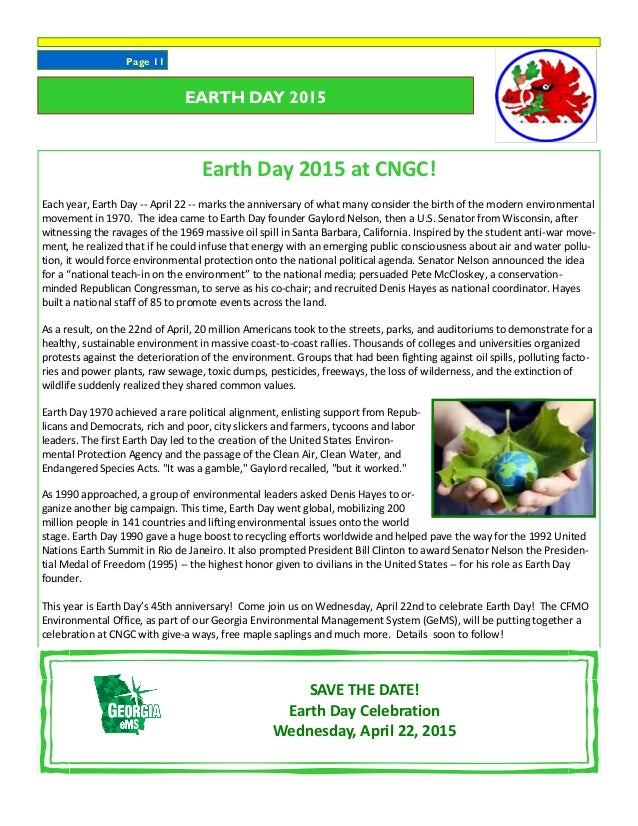 Page 11

EARTH DAY 2015

Earth Day 2015 at CNGC!

Each year, Earth Day -- April 22 -- marks the anniversary of what many consider the birth of the modern environmental movement in 1970. The idea came to Earth Day founder Gaylord Nelson, then a U.S. Senator from Wisconsin, after witnessing the ravages of the 1969 massive oil spill in Santa Barbara, California. Inspired by the student anti-war movement, he realized that if he could infuse that energy with an emerging public consciousness about air and water pollution, it would force environmental protection onto the national political agenda. Senator Nelson announced the idea for a "national teach-in on the environment" to the national media; persuaded Pete McCloskey, a conservation-minded Republican Congressman, to serve as his co-chair; and recruited Denis Hayes as national coordinator. Hayes built a national staff of 85 to promote events across the land.

As a result, on the 22nd of April, 20 million Americans took to the streets, parks, and auditoriums to demonstrate for a healthy, sustainable environment in massive coast-to-coast rallies. Thousands of colleges and universities organized protests against the deterioration of the environment. Groups that had been fighting against oil spills, polluting factories and power plants, raw sewage, toxic dumps, pesticides, freeways, the loss of wilderness, and the extinction of wildlife suddenly realized they shared common values.

Earth Day 1970 achieved a rare political alignment, enlisting support from Republicans and Democrats, rich and poor, city slickers and farmers, tycoons and labor leaders. The first Earth Day led to the creation of the United States Environmental Protection Agency and the passage of the Clean Air, Clean Water, and Endangered Species Acts. "It was a gamble," Gaylord recalled, "but it worked."

As 1990 approached, a group of environmental leaders asked Denis Hayes to organize another big campaign. This time, Earth Day went global, mobilizing 200 million people in 141 countries and lifting environmental issues onto the world stage. Earth Day 1990 gave a huge boost to recycling efforts worldwide and helped pave the way for the 1992 United Nations Earth Summit in Rio de Janeiro. It also prompted President Bill Clinton to award Senator Nelson the Presidential Medal of Freedom (1995) -- the highest honor given to civilians in the United States -- for his role as Earth Day founder.

This year is Earth Day's 45th anniversary! Come join us on Wednesday, April 22nd to celebrate Earth Day! The CFMO Environmental Office, as part of our Georgia Environmental Management System (GeMS), will be putting together a celebration at CNGC with give-a ways, free maple saplings and much more. Details soon to follow!

GEORGIA eMS

SAVE THE DATE!
Earth Day Celebration
Wednesday, April 22, 2015